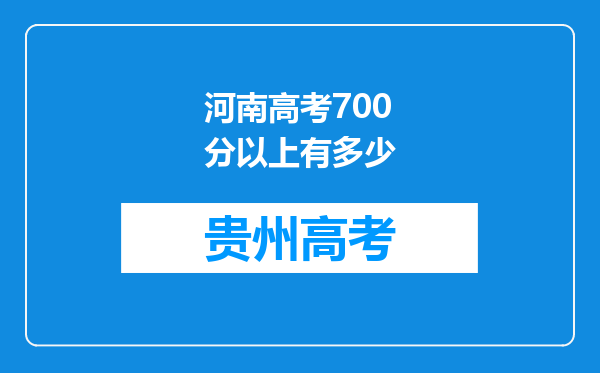 河南高考700分以上有多少

贵州高考